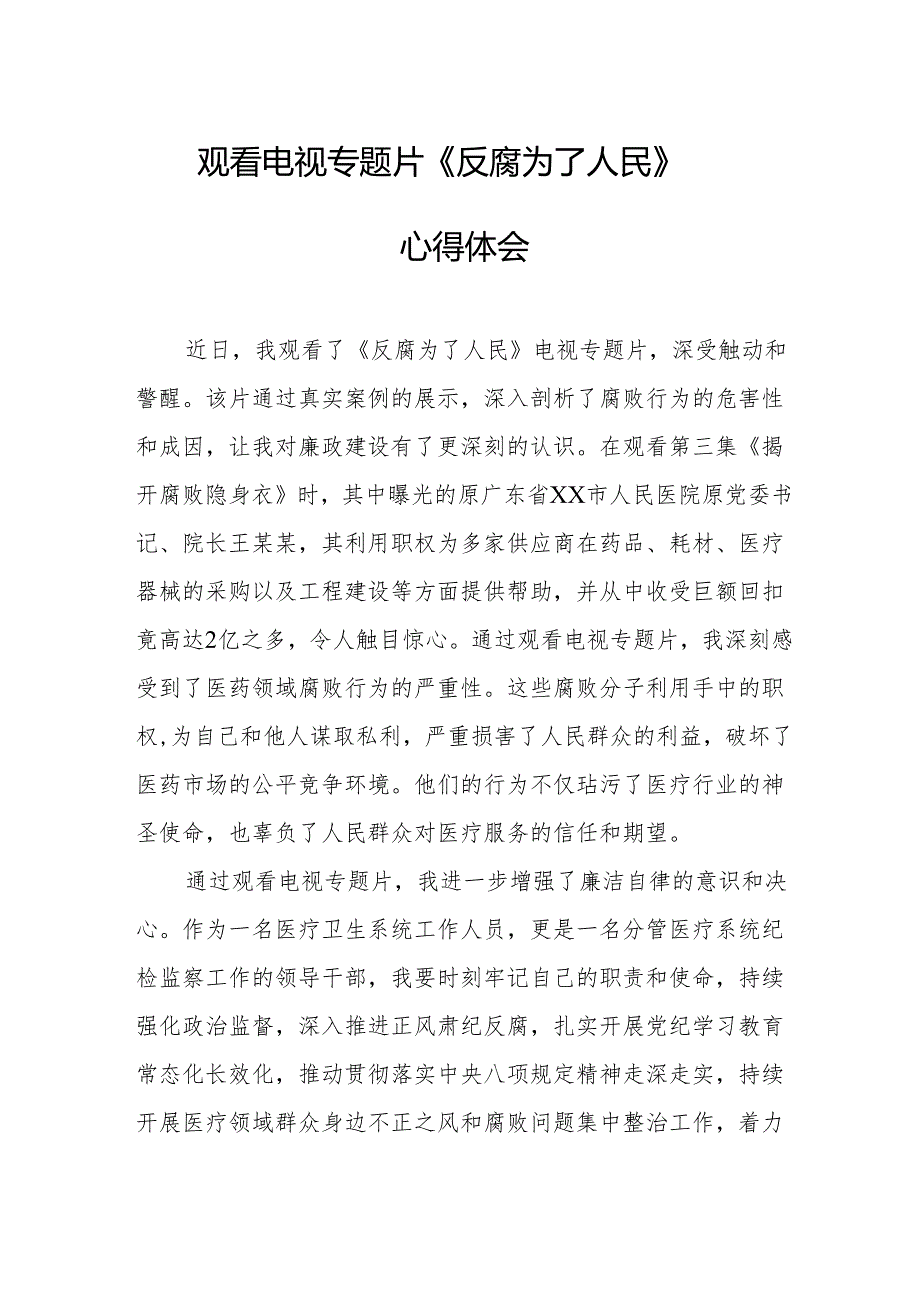 观看电视专题片《反腐为了人民》

心得体会

近日，我观看了《反腐为了人民》电视专题片，深受触动和警醒。该片通过真实案例的展示，深入剖析了腐败行为的危害性和成因，让我对廉政建设有了更深刻的认识。在观看第三集《揭开腐败隐身衣》时，其中曝光的原广东省XX市人民医院原党委书记、院长王某某，其利用职权为多家供应商在药品、耗材、医疗器械的采购以及工程建设等方面提供帮助，并从中收受巨额回扣竟高达2亿之多，令人触目惊心。通过观看电视专题片，我深刻感受到了医药领域腐败行为的严重性。这些腐败分子利用手中的职权，为自己和他人谋取私利，严重损害了人民群众的利益，破坏了医药市场的公平竞争环境。他们的行为不仅玷污了医疗行业的神圣使命，也辜负了人民群众对医疗服务的信任和期望。

通过观看电视专题片，我进一步增强了廉洁自律的意识和决心。作为一名医疗卫生系统工作人员，更是一名分管医疗系统纪检监察工作的领导干部，我要时刻牢记自己的职责和使命，持续强化政治监督，深入推进正风肃纪反腐，扎实开展党纪学习教育常态化长效化，推动贯彻落实中央八项规定精神走深走实，持续开展医疗领域群众身边不正之风和腐败问题集中整治工作，着力